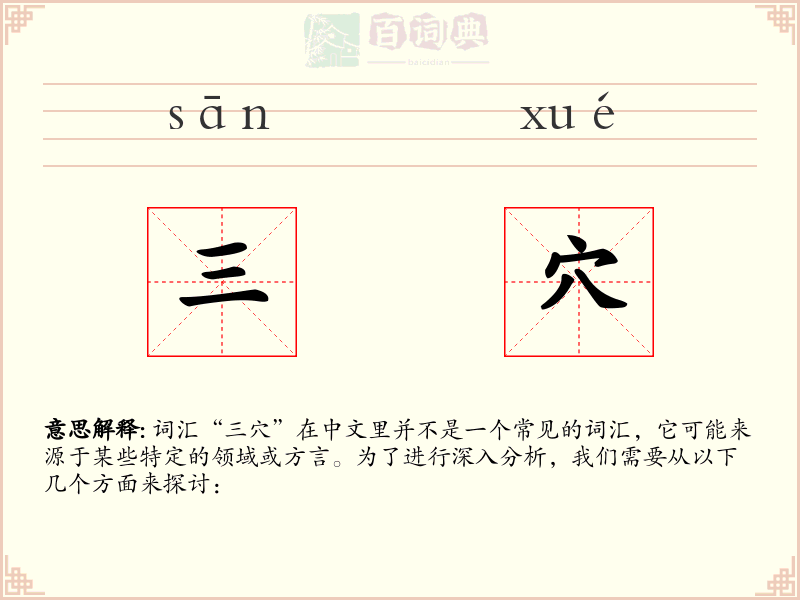 sān xué

三 穴

意思解释:词汇“三穴”在中文里并不是一个常见的词汇，它可能来源于某些特定的领域或方言。为了进行深入分析，我们需要从以下几个方面来探讨：

百词典
baicidian